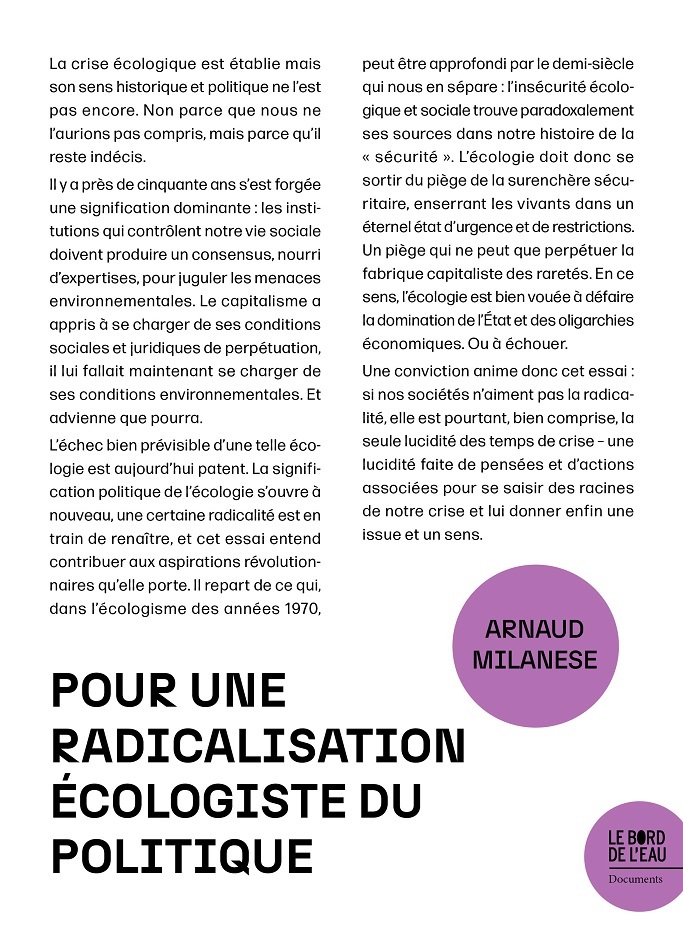 La crise écologique est établie mais son sens historique et politique ne l'est pas encore. Non parce que nous ne l'aurions pas compris, mais parce qu'il reste indécis.

Il y a près de cinquante ans s'est forgée une signification dominante : les institutions qui contrôlent notre vie sociale doivent produire un consensus, nourri d'expertises, pour juguler les menaces environnementales. Le capitalisme a appris à se charger de ses conditions sociales et juridiques de perpétuation, il lui fallait maintenant se charger de ses conditions environnementales. Et advienne que pourra.

L'échec bien prévisible d'une telle écologie est aujourd'hui patent. La signification politique de l'écologie s'ouvre à nouveau, une certaine radicalité est en train de renaître, et cet essai entend contribuer aux aspirations révolutionnaires qu'elle porte. Il repart de ce qui, dans l'écologisme des années 1970, peut être approfondi par le demi-siècle qui nous en sépare : l'insécurité écologique et sociale trouve paradoxalement ses sources dans notre histoire de la « sécurité ». L'écologie doit donc se sortir du piège de la surenchère sécuritaire, enserrant les vivants dans un éternel état d'urgence et de restrictions. Un piège qui ne peut que perpétuer la fabrique capitaliste des raretés. En ce sens, l'écologie est bien vouée à défaire la domination de l'État et des oligarchies économiques. Ou à échouer.

Une conviction anime donc cet essai : si nos sociétés n'aiment pas la radicalité, elle est pourtant, bien comprise, la seule lucidité des temps de crise – une lucidité faite de pensées et d'actions associées pour se saisir des racines de notre crise et lui donner enfin une issue et un sens.

ARNAUD MILANESE

POUR UNE RADICALISATION ÉCOLOGISTE DU POLITIQUE

LE BORD DE L'EAU
Documents